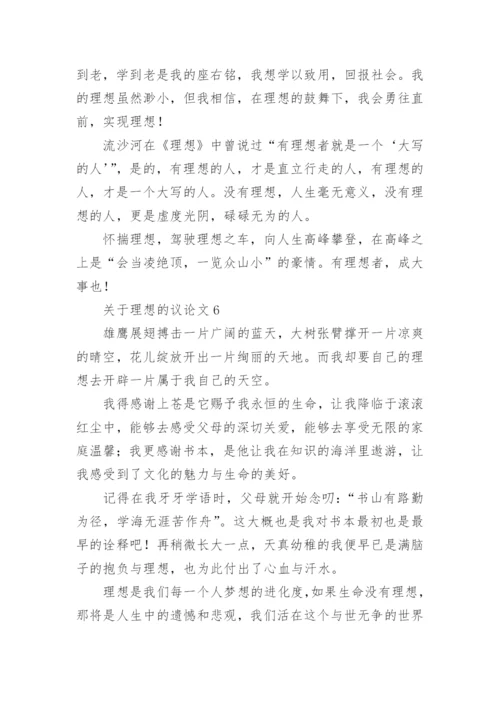 到老，学到老是我的座右铭，我想学以致用，回报社会。我的理想虽然渺小，但我相信，在理想的鼓舞下，我会勇往直前，实现理想！

流沙河在《理想》中曾说过“有理想者就是一个‘大写的人’”，是的，有理想的人，才是直立行走的人，有理想的人，才是一个大写的人。没有理想，人生毫无意义，没有理想的人，更是虚度光阴，碌碌无为的人。

怀揣理想，驾驶理想之车，向人生高峰攀登，在高峰之上是“会当凌绝顶，一览众山小”的豪情。有理想者，成大事也！

关于理想的议论文 6

雄鹰展翅搏击一片广阔的蓝天，大树张臂撑开一片凉爽的晴空，花儿绽放开出一片绚丽的天地。而我却要自己的理想去开辟一片属于我自己的天空。

我得感谢上苍是它赐予我永恒的生命，让我降临于滚滚红尘中，能够去感受父母的深切关爱，能够去享受无限的家庭温馨；我更感谢书本，是他让我在知识的海洋里遨游，让我感受到了文化的魅力与生命的美好。

记得在我牙牙学语时，父母就开始念叨：“书山有路勤为径，学海无涯苦作舟”。这大概也是我对书本最初也是最早的诠释吧！再稍微长大一点，天真幼稚的我便早已是满脑子的抱负与理想，也为此付出了心血与汗水。

理想是我们每一个人梦想的进化度，如果生命没有理想，那将是人生中的遗憾和悲观，我们活在这个与世无争的世界